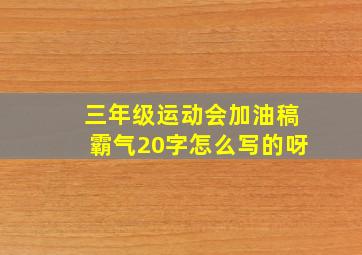 三年级运动会加油稿霸气20字怎么写的呀